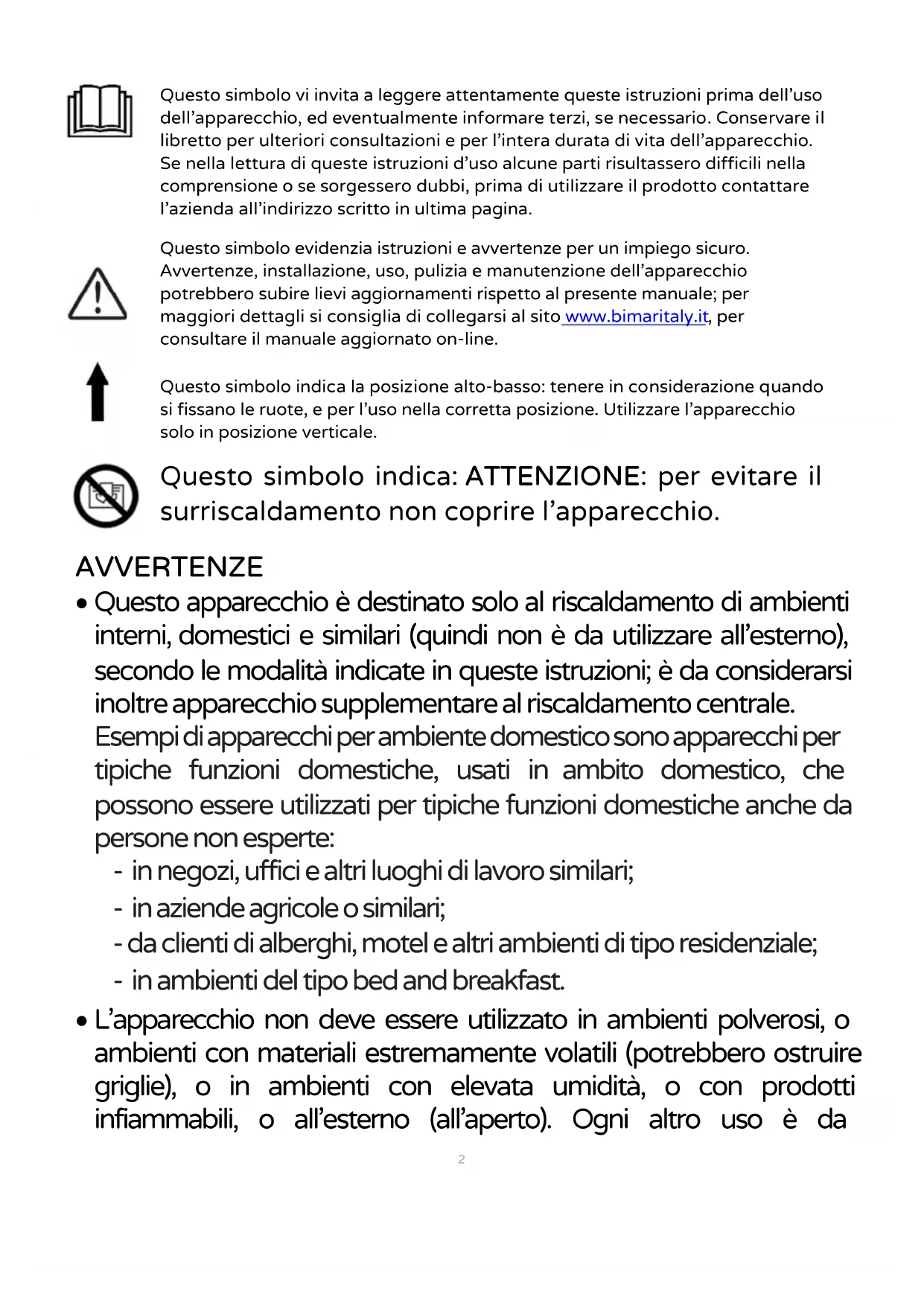 Questo simbolo vi invita a leggere attentamente queste istruzioni prima dell'uso dell'apparecchio, ed eventualmente informare terzi, se necessario. Conservare il libretto per ulteriori consultazioni e per l'intera durata di vita dell'apparecchio. Se nella lettura di queste istruzioni d'uso alcune parti risultassero difficili nella comprensione o se sorgessero dubbi, prima di utilizzare il prodotto contattare l'azienda all'indirizzo scritto in ultima pagina.

Questo simbolo evidenzia istruzioni e avvertenze per un impiego sicuro. Avvertenze, installazione, uso, pulizia e manutenzione dell'apparecchio potrebbero subire lievi aggiornamenti rispetto al presente manuale; per maggiori dettagli si consiglia di collegarsi al sito www.bimaritaly.it, per consultare il manuale aggiornato on-line.

Questo simbolo indica la posizione alto-basso: tenere in considerazione quando si fissano le ruote, e per l'uso nella corretta posizione. Utilizzare l'apparecchio solo in posizione verticale.

Questo simbolo indica: ATTENZIONE: per evitare il surriscaldamento non coprire l'apparecchio.

AVVERTENZE

• Questo apparecchio è destinato solo al riscaldamento di ambienti interni, domestici e similari (quindi non è da utilizzare all'esterno), secondo le modalità indicate in queste istruzioni; è da considerarsi inoltre apparecchio supplementare al riscaldamento centrale. Esempi di apparecchi per ambiente domestico sono apparecchi per tipiche funzioni domestiche, usati in ambito domestico, che possono essere utilizzati per tipiche funzioni domestiche anche da persone non esperte:
- in negozi, uffici e altri luoghi di lavoro similari;
- in aziende agricole o similari;
- da clienti di alberghi, motel e altri ambienti di tipo residenziale;
- in ambienti del tipo bed and breakfast.

• L'apparecchio non deve essere utilizzato in ambienti polverosi, o ambienti con materiali estremamente volatili (potrebbero ostruire griglie), o in ambienti con elevata umidità, o con prodotti infiammabili, o all'esterno (all'aperto). Ogni altro uso è da

2